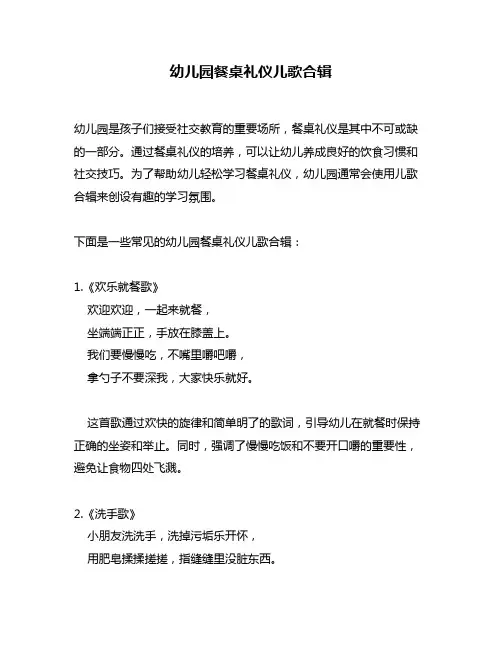 幼儿园餐桌礼仪儿歌合辑

幼儿园是孩子们接受社交教育的重要场所，餐桌礼仪是其中不可或缺的一部分。通过餐桌礼仪的培养，可以让幼儿养成良好的饮食习惯和社交技巧。为了帮助幼儿轻松学习餐桌礼仪，幼儿园通常会使用儿歌合辑来创设有趣的学习氛围。

下面是一些常见的幼儿园餐桌礼仪儿歌合辑：

1.《欢乐就餐歌》
欢迎欢迎，一起来就餐，
坐端端正正，手放在膝盖上。
我们要慢慢吃，不嘴里嚼吧嚼，
拿勺子不要深我，大家快乐就好。

这首歌通过欢快的旋律和简单明了的歌词，引导幼儿在就餐时保持正确的坐姿和举止。同时，强调了慢慢吃饭和不要开口嚼的重要性，避免让食物四处飞溅。

2.《洗手歌》
小朋友洗洗手，洗掉污垢乐开怀，
用肥皂揉揉搓搓，指缝缝里没脏东西。